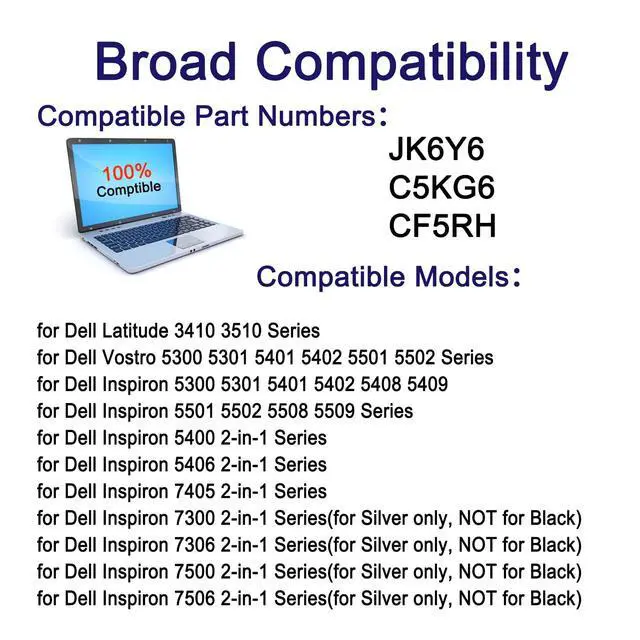 Broad Compatibility

Compatible Part Numbers：

100%
Comptible

JK6Y6
C5KG6
CF5RH

Compatible Models：

for Dell Latitude 3410 3510 Series
for Dell Vostro 5300 5301 5401 5402 5501 5502 Series
for Dell Inspiron 5300 5301 5401 5402 5408 5409
for Dell Inspiron 5501 5502 5508 5509 Series
for Dell Inspiron 5400 2-in-1 Series
for Dell Inspiron 5406 2-in-1 Series
for Dell Inspiron 7405 2-in-1 Series
for Dell Inspiron 7300 2-in-1 Series(for Silver only, NOT for Black)
for Dell Inspiron 7306 2-in-1 Series(for Silver only, NOT for Black)
for Dell Inspiron 7500 2-in-1 Series(for Silver only, NOT for Black)
for Dell Inspiron 7506 2-in-1 Series(for Silver only, NOT for Black)